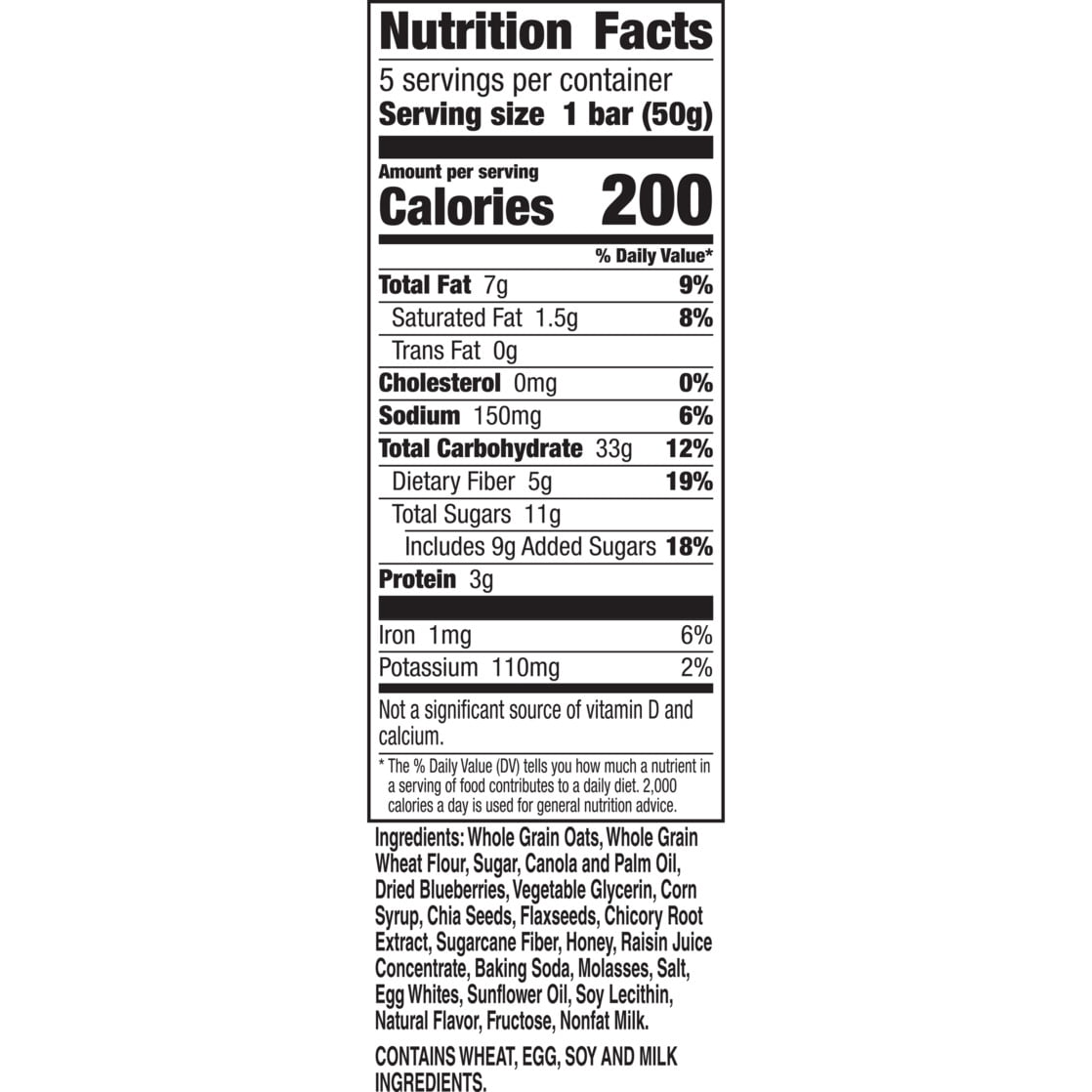 Nutrition Facts

5 servings per container
Serving size 1 bar (50g)

Amount per serving
Calories 200

% Daily Value*

Total Fat 7g 9%
Saturated Fat 1.5g 8%
Trans Fat 0g
Cholesterol 0mg 0%
Sodium 150mg 6%
Total Carbohydrate 33g 12%
Dietary Fiber 5g 19%
Total Sugars 11g
Includes 9g Added Sugars 18%
Protein 3g

Iron 1mg 6%
Potassium 110mg 2%

Not a significant source of vitamin D and calcium.

* The % Daily Value (DV) tells you how much a nutrient in a serving of food contributes to a daily diet. 2,000 calories a day is used for general nutrition advice.

Ingredients: Whole Grain Oats, Whole Grain Wheat Flour, Sugar, Canola and Palm Oil, Dried Blueberries, Vegetable Glycerin, Corn Syrup, Chia Seeds, Flaxseeds, Chicory Root Extract, Sugarcane Fiber, Honey, Raisin Juice Concentrate, Baking Soda, Molasses, Salt, Egg Whites, Sunflower Oil, Soy Lecithin, Natural Flavor, Fructose, Nonfat Milk.

CONTAINS WHEAT, EGG, SOY AND MILK INGREDIENTS.